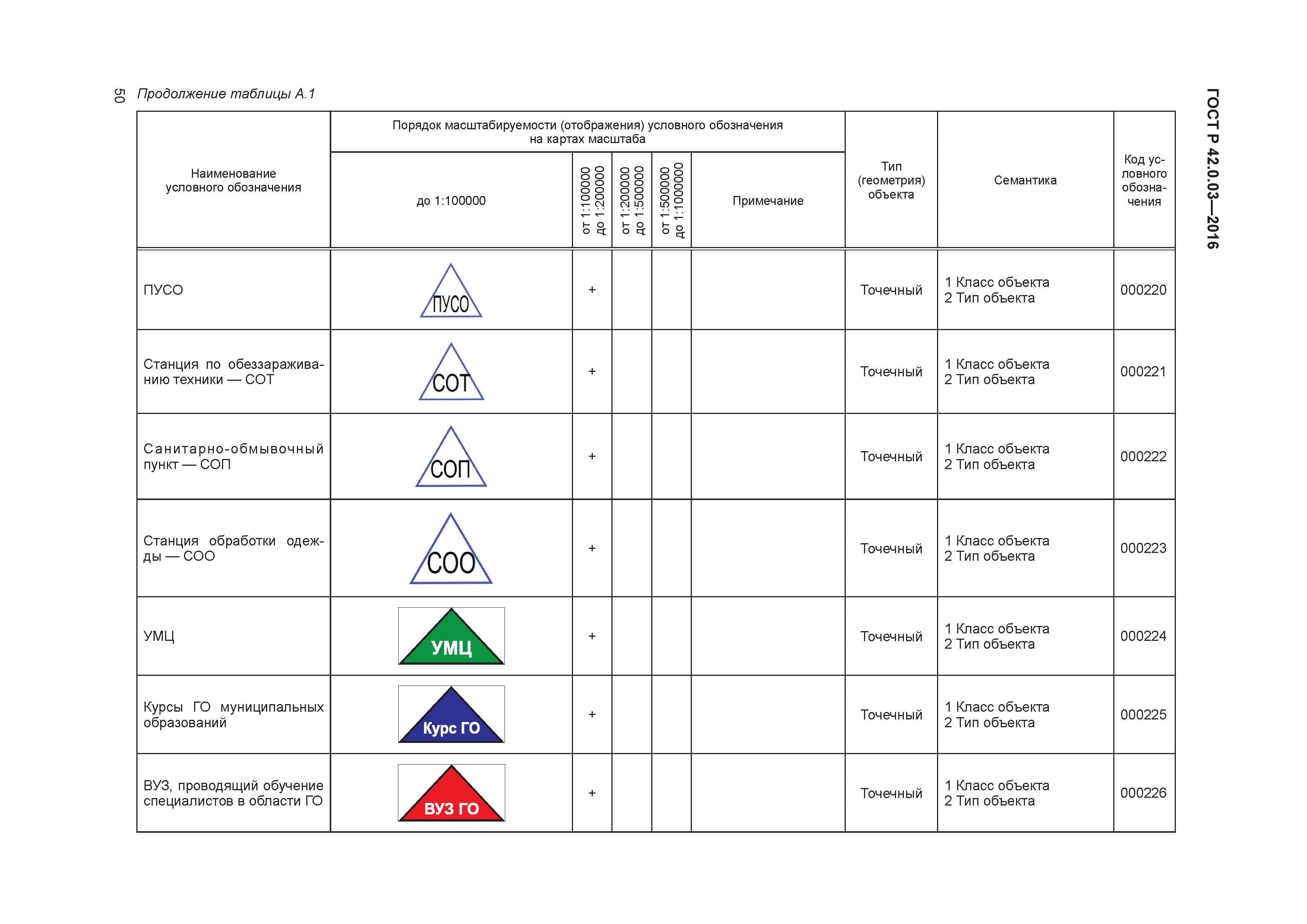 50 Продолжение таблицы А.1

ГОСТ Р 42.0.03—2016

| Наименование условного обозначения | Порядок масштабируемости (отображения) условного обозначения на картах масштаба: до 1:100000 | от 1:100000 до 1:200000 | от 1:200000 до 1:500000 | от 1:500000 до 1:1000000 | Примечание | Тип (геометрия) объекта | Семантика | Код условного обозначения |
|---|---|---|---|---|---|---|---|---|
| ПУСО | ПУСО | + | | | | Точечный | 1 Класс объекта 2 Тип объекта | 000220 |
| Станция по обеззараживанию техники — СОТ | СОТ | + | | | | Точечный | 1 Класс объекта 2 Тип объекта | 000221 |
| Санитарно-обмывочный пункт — СОП | СОП | + | | | | Точечный | 1 Класс объекта 2 Тип объекта | 000222 |
| Станция обработки одежды — СОО | СОО | + | | | | Точечный | 1 Класс объекта 2 Тип объекта | 000223 |
| УМЦ | УМЦ | + | | | | Точечный | 1 Класс объекта 2 Тип объекта | 000224 |
| Курсы ГО муниципальных образований | Курс ГО | + | | | | Точечный | 1 Класс объекта 2 Тип объекта | 000225 |
| ВУЗ, проводящий обучение специалистов в области ГО | ВУЗ ГО | + | | | | Точечный | 1 Класс объекта 2 Тип объекта | 000226 |